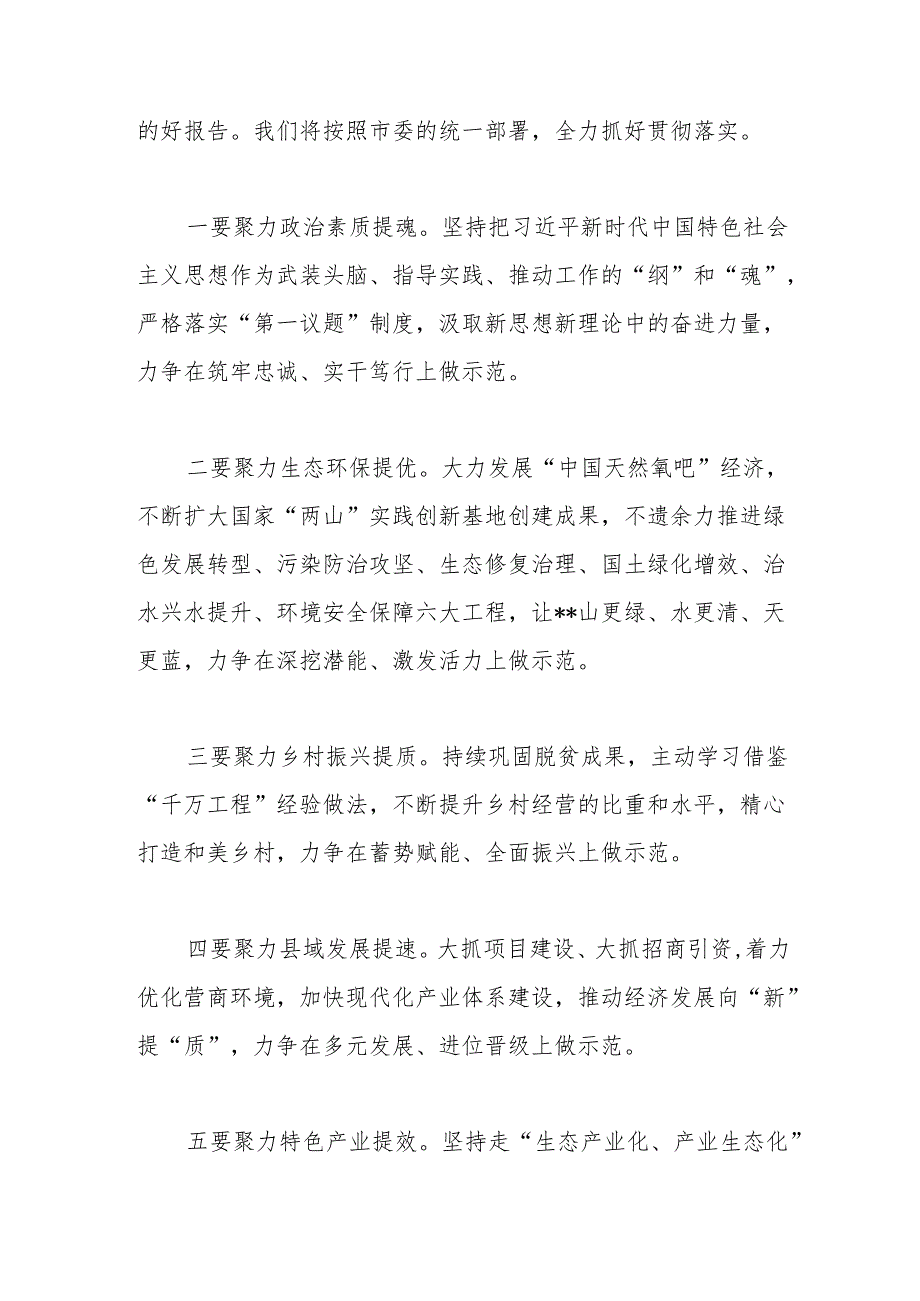 的好报告。我们将按照市委的统一部署，全力抓好贯彻落实。

一要聚力政治素质提魂。坚持把习近平新时代中国特色社会主义思想作为武装头脑、指导实践、推动工作的“纲”和“魂”，严格落实“第一议题”制度，汲取新思想新理论中的奋进力量，力争在筑牢忠诚、实干笃行上做示范。

二要聚力生态环保提优。大力发展“中国天然氧吧”经济，不断扩大国家“两山”实践创新基地创建成果，不遗余力推进绿色发展转型、污染防治攻坚、生态修复治理、国土绿化增效、治水兴水提升、环境安全保障六大工程，让**山更绿、水更清、天更蓝，力争在深挖潜能、激发活力上做示范。

三要聚力乡村振兴提质。持续巩固脱贫成果，主动学习借鉴“千万工程”经验做法，不断提升乡村经营的比重和水平，精心打造和美乡村，力争在蓄势赋能、全面振兴上做示范。

四要聚力县域发展提速。大抓项目建设、大抓招商引资,着力优化营商环境，加快现代化产业体系建设，推动经济发展向“新”提“质”，力争在多元发展、进位晋级上做示范。

五要聚力特色产业提效。坚持走“生态产业化、产业生态化”